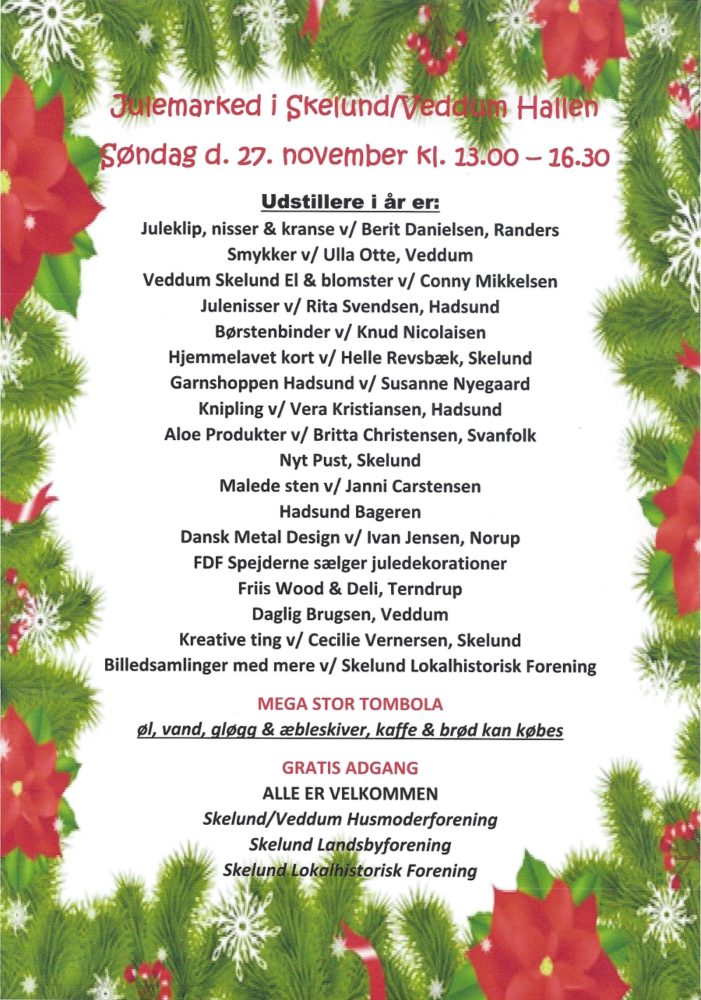 Julemarked i Skelund/Veddum Hallen
Søndag d. 27. november kl. 13.00 – 16.30

Udstillere i år er:
Juleklip, nisser & kranse v/ Berit Danielsen, Randers
Smykker v/ Ulla Otte, Veddum
Veddum Skelund El & blomster v/ Conny Mikkelsen
Julenisser v/ Rita Svendsen, Hadsund
Børstenbinder v/ Knud Nicolaisen
Hjemmelavet kort v/ Helle Revsbæk, Skelund
Garnshoppen Hadsund v/ Susanne Nyegaard
Knipling v/ Vera Kristiansen, Hadsund
Aloe Produkter v/ Britta Christensen, Svanfolk
Nyt Pust, Skelund
Malede sten v/ Janni Carstensen
Hadsund Bageren
Dansk Metal Design v/ Ivan Jensen, Norup
FDF Spejderne sælger juledekorationer
Friis Wood & Deli, Terndrup
Daglig Brugsen, Veddum
Kreative ting v/ Cecilie Vernersen, Skelund
Billedsamlinger med mere v/ Skelund Lokalhistorisk Forening

MEGA STOR TOMBOLA
øl, vand, gløgg & æbleskiver, kaffe & brød kan købes

GRATIS ADGANG
ALLE ER VELKOMMEN
Skelund/Veddum Husmoderforening
Skelund Landsbyforening
Skelund Lokalhistorisk Forening